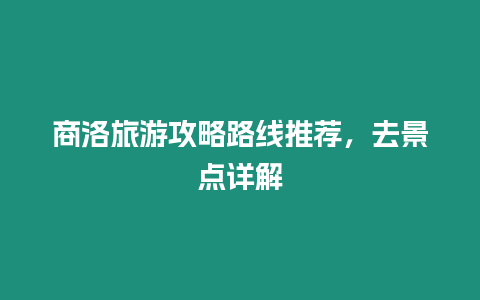 商洛旅游攻略路线推荐，去景点详解